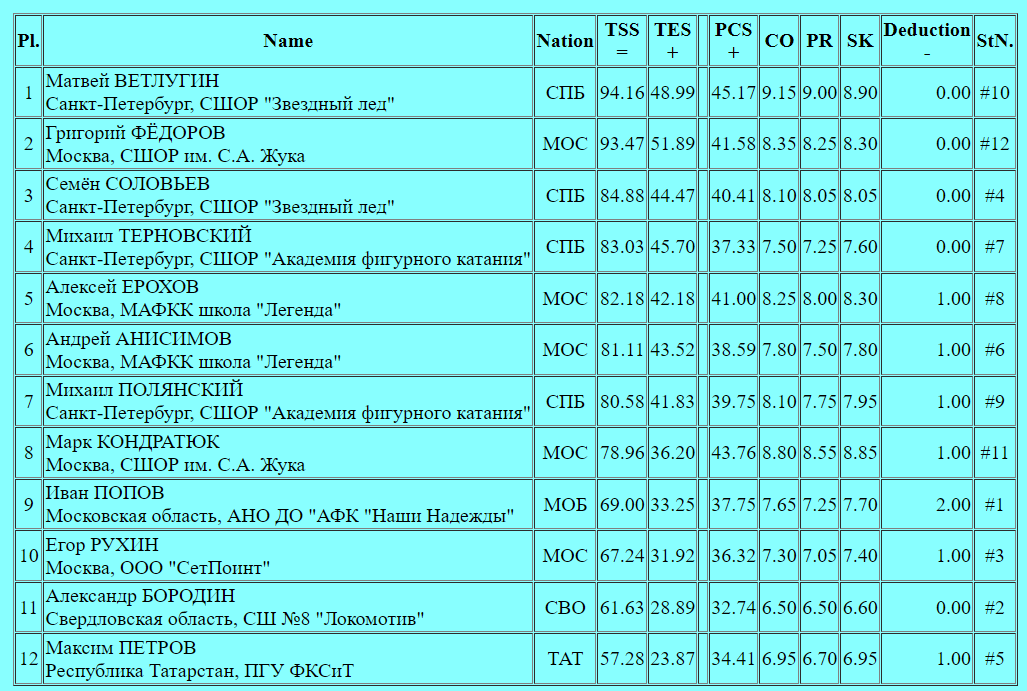 | Pl. | Name | Nation | TSS = | TES + | | PCS + | CO | PR | SK | Deduction - | StN. |
|---|---|---|---|---|---|---|---|---|---|---|---|
| 1 | Матвей ВЕТЛУГИН Санкт-Петербург, СШОР "Звездный лед" | СПБ | 94.16 | 48.99 | | 45.17 | 9.15 | 9.00 | 8.90 | 0.00 | #10 |
| 2 | Григорий ФЁДОРОВ Москва, СШОР им. С.А. Жука | МОС | 93.47 | 51.89 | | 41.58 | 8.35 | 8.25 | 8.30 | 0.00 | #12 |
| 3 | Семён СОЛОВЬЕВ Санкт-Петербург, СШОР "Звездный лед" | СПБ | 84.88 | 44.47 | | 40.41 | 8.10 | 8.05 | 8.05 | 0.00 | #4 |
| 4 | Михаил ТЕРНОВСКИЙ Санкт-Петербург, СШОР "Академия фигурного катания" | СПБ | 83.03 | 45.70 | | 37.33 | 7.50 | 7.25 | 7.60 | 0.00 | #7 |
| 5 | Алексей ЕРОХОВ Москва, МАФКК школа "Легенда" | МОС | 82.18 | 42.18 | | 41.00 | 8.25 | 8.00 | 8.30 | 1.00 | #8 |
| 6 | Андрей АНИСИМОВ Москва, МАФКК школа "Легенда" | МОС | 81.11 | 43.52 | | 38.59 | 7.80 | 7.50 | 7.80 | 1.00 | #6 |
| 7 | Михаил ПОЛЯНСКИЙ Санкт-Петербург, СШОР "Академия фигурного катания" | СПБ | 80.58 | 41.83 | | 39.75 | 8.10 | 7.75 | 7.95 | 1.00 | #9 |
| 8 | Марк КОНДРАТЮК Москва, СШОР им. С.А. Жука | МОС | 78.96 | 36.20 | | 43.76 | 8.80 | 8.55 | 8.85 | 1.00 | #11 |
| 9 | Иван ПОПОВ Московская область, АНО ДО "АФК "Наши Надежды" | МОБ | 69.00 | 33.25 | | 37.75 | 7.65 | 7.25 | 7.70 | 2.00 | #1 |
| 10 | Егор РУХИН Москва, ООО "СетПоинт" | МОС | 67.24 | 31.92 | | 36.32 | 7.30 | 7.05 | 7.40 | 1.00 | #3 |
| 11 | Александр БОРОДИН Свердловская область, СШ №8 "Локомотив" | СВО | 61.63 | 28.89 | | 32.74 | 6.50 | 6.50 | 6.60 | 0.00 | #2 |
| 12 | Максим ПЕТРОВ Республика Татарстан, ПГУ ФКСиТ | ТАТ | 57.28 | 23.87 | | 34.41 | 6.95 | 6.70 | 6.95 | 1.00 | #5 |